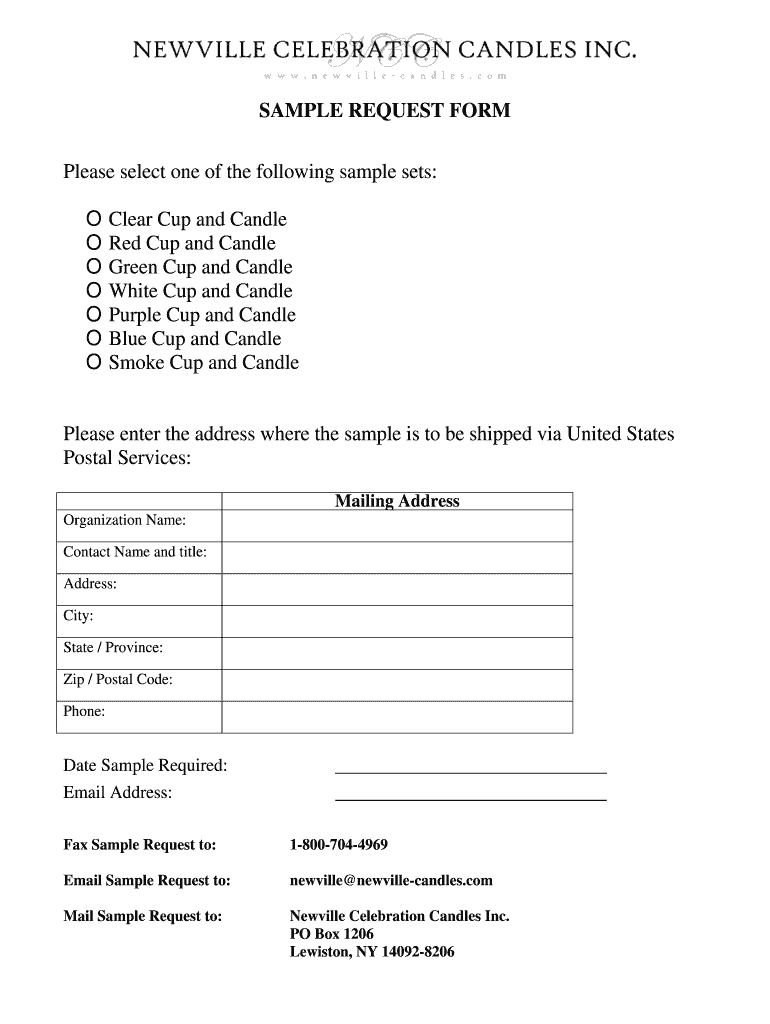 NEWVILLE CELEBRATION CANDLES INC.
www.newville-candles.com

SAMPLE REQUEST FORM

Please select one of the following sample sets:

O Clear Cup and Candle
O Red Cup and Candle
O Green Cup and Candle
O White Cup and Candle
O Purple Cup and Candle
O Blue Cup and Candle
O Smoke Cup and Candle

Please enter the address where the sample is to be shipped via United States Postal Services:

| | Mailing Address |
|---|---|
| Organization Name: | |
| Contact Name and title: | |
| Address: | |
| City: | |
| State / Province: | |
| Zip / Postal Code: | |
| Phone: | |

Date Sample Required: ____________________
Email Address: ____________________

Fax Sample Request to: 1-800-704-4969

Email Sample Request to: newville@newville-candles.com

Mail Sample Request to: Newville Celebration Candles Inc.
PO Box 1206
Lewiston, NY 14092-8206